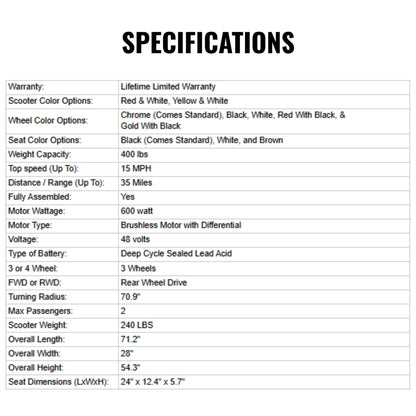 SPECIFICATIONS

| | |
|---|---|
| Warranty: | Lifetime Limited Warranty |
| Scooter Color Options: | Red & White, Yellow & White |
| Wheel Color Options: | Chrome (Comes Standard), Black, White, Red With Black, & Gold With Black |
| Seat Color Options: | Black (Comes Standard), White, and Brown |
| Weight Capacity: | 400 lbs |
| Top speed (Up To): | 15 MPH |
| Distance / Range (Up To): | 35 Miles |
| Fully Assembled: | Yes |
| Motor Wattage: | 600 watt |
| Motor Type: | Brushless Motor with Differential |
| Voltage: | 48 volts |
| Type of Battery: | Deep Cycle Sealed Lead Acid |
| 3 or 4 Wheel: | 3 Wheels |
| FWD or RWD: | Rear Wheel Drive |
| Turning Radius: | 70.9" |
| Max Passengers: | 2 |
| Scooter Weight: | 240 LBS |
| Overall Length: | 71.2" |
| Overall Width: | 28" |
| Overall Height: | 54.3" |
| Seat Dimensions (LxWxH): | 24" x 12.4" x 5.7" |